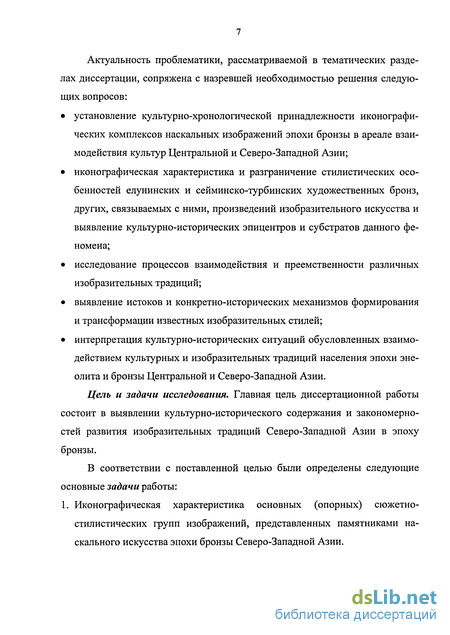 7

Актуальность проблематики, рассматриваемой в тематических разделах диссертации, сопряжена с назревшей необходимостью решения следующих вопросов:

• установление культурно-хронологической принадлежности иконографических комплексов наскальных изображений эпохи бронзы в ареале взаимодействия культур Центральной и Северо-Западной Азии;

• иконографическая характеристика и разграничение стилистических особенностей елунинских и сейминско-турбинских художественных бронз, других, связываемых с ними, произведений изобразительного искусства и выявление культурно-исторических эпицентров и субстратов данного феномена;

• исследование процессов взаимодействия и преемственности различных изобразительных традиций;

• выявление истоков и конкретно-исторических механизмов формирования и трансформации известных изобразительных стилей;

• интерпретация культурно-исторических ситуаций обусловленных взаимодействием культурных и изобразительных традиций населения эпохи энеолита и бронзы Центральной и Северо-Западной Азии.

Цель и задачи исследования. Главная цель диссертационной работы состоит в выявлении культурно-исторического содержания и закономерностей развития изобразительных традиций Северо-Западной Азии в эпоху бронзы.

В соответствии с поставленной целью были определены следующие основные задачи работы:

1. Иконографическая характеристика основных (опорных) сюжетно-стилистических групп изображений, представленных памятниками наскального искусства эпохи бронзы Северо-Западной Азии.

dsLib.net
библиотека диссертаций